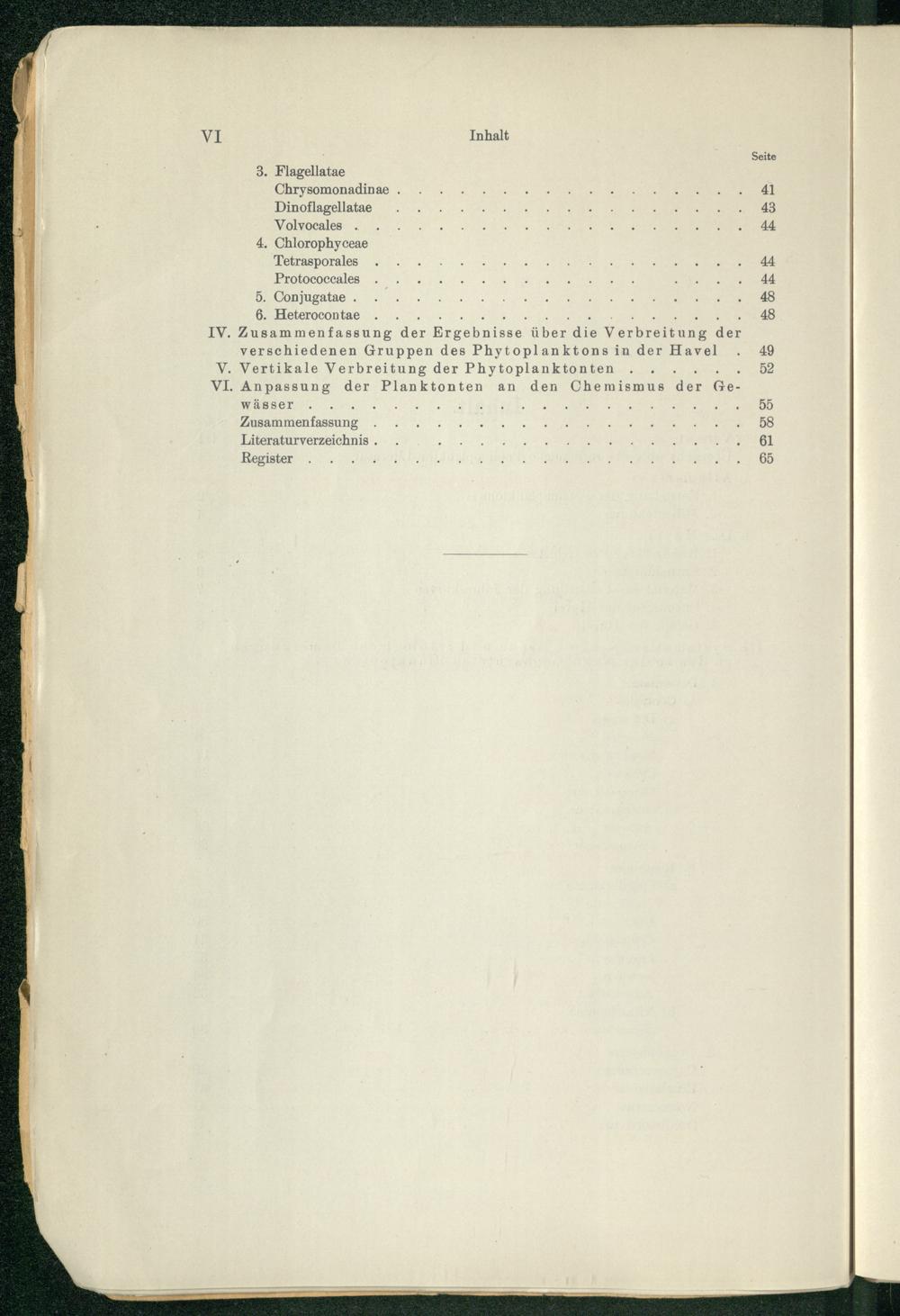 VI Inhalt

Seite

3. Flagellatae
Chrysomonadinae 41
Dinoflagellatae 43
Volvocales 44
4. Chlorophyceae
Tetrasporales 44
Protococcales 44
5. Conjugatae 48
6. Heterocontae 48
IV. Zusammenfassung der Ergebnisse über die Verbreitung der verschiedenen Gruppen des Phytoplanktons in der Havel 49
V. Vertikale Verbreitung der Phytoplanktonten 52
VI. Anpassung der Planktonten an den Chemismus der Gewässer 55
Zusammenfassung 58
Literaturverzeichnis 61
Register 65